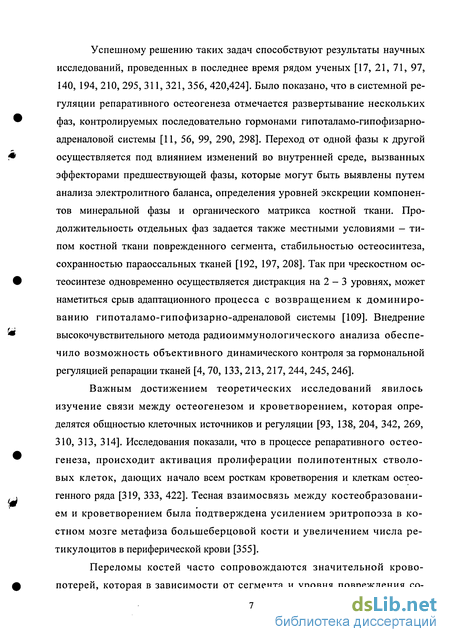 Успешному решению таких задач способствуют результаты научных исследований, проведенных в последнее время рядом ученых [17, 21, 71, 97, 140, 194, 210, 295, 311, 321, 356, 420,424]. Было показано, что в системной регуляции репаративного остеогенеза отмечается развертывание нескольких фаз, контролируемых последовательно гормонами гипоталамо-гипофизарно-адреналовой системы [11, 56, 99, 290, 298]. Переход от одной фазы к другой осуществляется под влиянием изменений во внутренней среде, вызванных эффекторами предшествующей фазы, которые могут быть выявлены путем анализа электролитного баланса, определения уровней экскреции компонентов минеральной фазы и органического матрикса костной ткани. Продолжительность отдельных фаз задается также местными условиями – типом костной ткани поврежденного сегмента, стабильностью остеосинтеза, сохранностью параоссальных тканей [192, 197, 208]. Так при чрескостном остеосинтезе одновременно осуществляется дистракция на 2 – 3 уровнях, может наметиться срыв адаптационного процесса с возвращением к доминированию гипоталамо-гипофизарно-адреналовой системы [109]. Внедрение высокочувствительного метода радиоиммунологического анализа обеспечило возможность объективного динамического контроля за гормональной регуляцией репарации тканей [4, 70, 133, 213, 217, 244, 245, 246].

Важным достижением теоретических исследований явилось изучение связи между остеогенезом и кроветворением, которая определяется общностью клеточных источников и регуляции [93, 138, 204, 342, 269, 310, 313, 314]. Исследования показали, что в процессе репаративного остеогенеза, происходит активация пролиферации полипотентных стволовых клеток, дающих начало всем росткам кроветворения и клеткам остеогенного ряда [319, 333, 422]. Тесная взаимосвязь между костеобразованием и кроветворением была подтверждена усилением эритропоэза в костном мозге метафиза большеберцовой кости и увеличением числа ретикулоцитов в периферической крови [355].

Переломы костей часто сопровождаются значительной кровопотерей, которая в зависимости от сегмента и уровня повреждения со-

7

dsLib.net
библиотека диссертаций